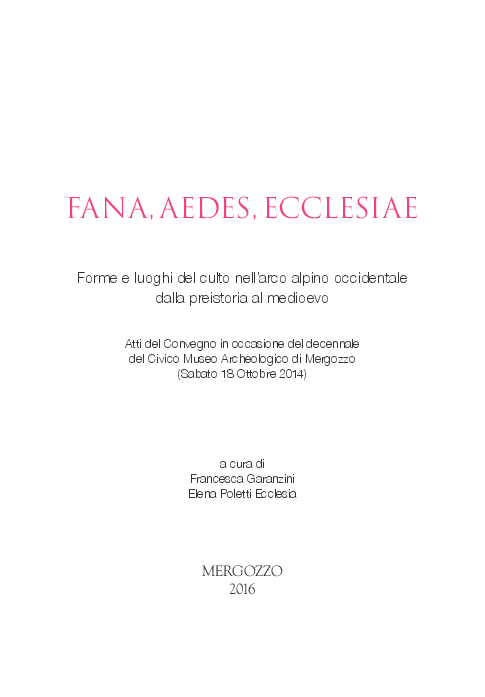 FANA, AEDES, ECCLESIAE

Forme e luoghi del culto nell'arco alpino occidentale dalla preistoria al medioevo

Atti del Convegno in occasione del decennale del Civico Museo Archeologico di Mergozzo (Sabato 18 Ottobre 2014)

a cura di
Francesca Garanzini
Elena Poletti Ecclesia

MERGOZZO
2016